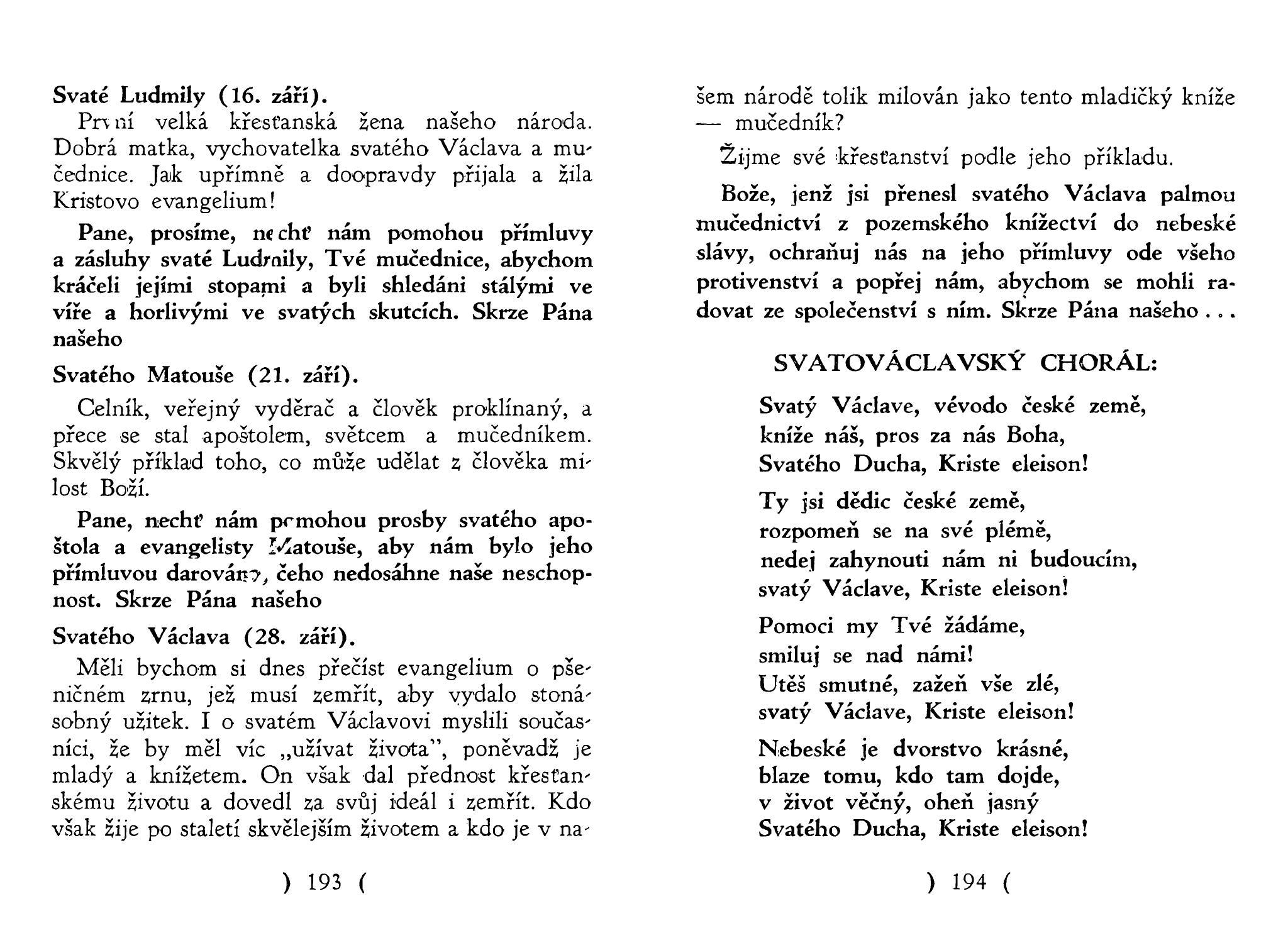 Svaté Ludmily (16. září).

První velká křesťanská žena našeho národa. Dobrá matka, vychovatelka svatého Václava a mučednice. Jak upřímně a doopravdy přijala a žila Kristovo evangelium!

Pane, prosíme, nechť nám pomohou přímluvy a zásluhy svaté Ludmily, Tvé mučednice, abychom kráčeli jejími stopami a byli shledáni stálými ve víře a horlivými ve svatých skutcích. Skrze Pána našeho

Svatého Matouše (21. září).

Celník, veřejný vyděrač a člověk proklínaný, a přece se stal apoštolem, světcem a mučedníkem. Skvělý příklad toho, co může udělat z člověka milost Boží.

Pane, nechť nám pomohou prosby svatého apoštola a evangelisty Matouše, aby nám bylo jeho přímluvou darováno, čeho nedosáhne naše neschopnost. Skrze Pána našeho

Svatého Václava (28. září).

Měli bychom si dnes přečíst evangelium o pšeničném zrnu, jež musí zemřít, aby vydalo stonásobný užitek. I o svatém Václavovi myslili současníci, že by měl víc „užívat života", poněvadž je mladý a knížetem. On však dal přednost křesťanskému životu a dovedl za svůj ideál i zemřít. Kdo však žije po staletí skvělejším životem a kdo je v na-

) 193 (

šem národě tolik milován jako tento mladičký kníže — mučedník?

Žijme své křesťanství podle jeho příkladu.

Bože, jenž jsi přenesl svatého Václava palmou mučednictví z pozemského knížectví do nebeské slávy, ochraňuj nás na jeho přímluvy ode všeho protivenství a popřej nám, abychom se mohli radovat ze společenství s ním. Skrze Pána našeho . . .

SVATOVÁCLAVSKÝ CHORÁL:

Svatý Václave, vévodo české země,
kníže náš, pros za nás Boha,
Svatého Ducha, Kriste eleison!

Ty jsi dědic české země,
rozpomeň se na své plémě,
nedej zahynouti nám ni budoucím,
svatý Václave, Kriste eleison!

Pomoci my Tvé žádáme,
smiluj se nad námi!
Utěš smutné, zažeň vše zlé,
svatý Václave, Kriste eleison!

Nebeské je dvorstvo krásné,
blaze tomu, kdo tam dojde,
v život věčný, oheň jasný
Svatého Ducha, Kriste eleison!

) 194 (